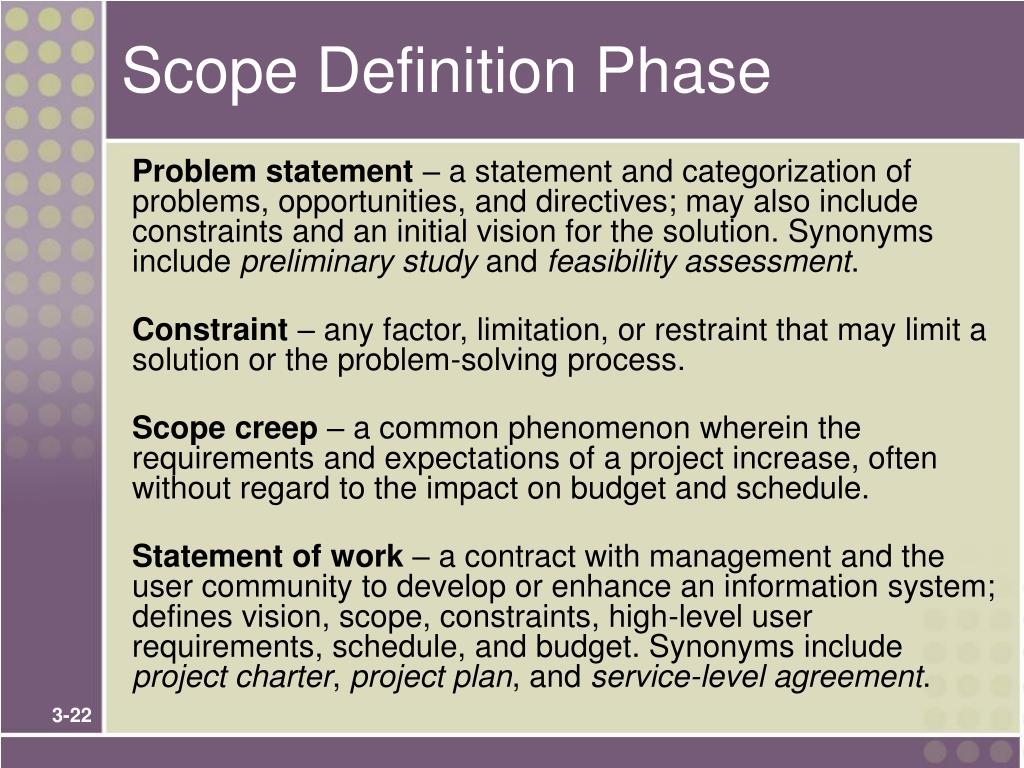 Scope Definition Phase

Problem statement – a statement and categorization of problems, opportunities, and directives; may also include constraints and an initial vision for the solution. Synonyms include preliminary study and feasibility assessment.

Constraint – any factor, limitation, or restraint that may limit a solution or the problem-solving process.

Scope creep – a common phenomenon wherein the requirements and expectations of a project increase, often without regard to the impact on budget and schedule.

Statement of work – a contract with management and the user community to develop or enhance an information system; defines vision, scope, constraints, high-level user requirements, schedule, and budget. Synonyms include project charter, project plan, and service-level agreement.

3-22